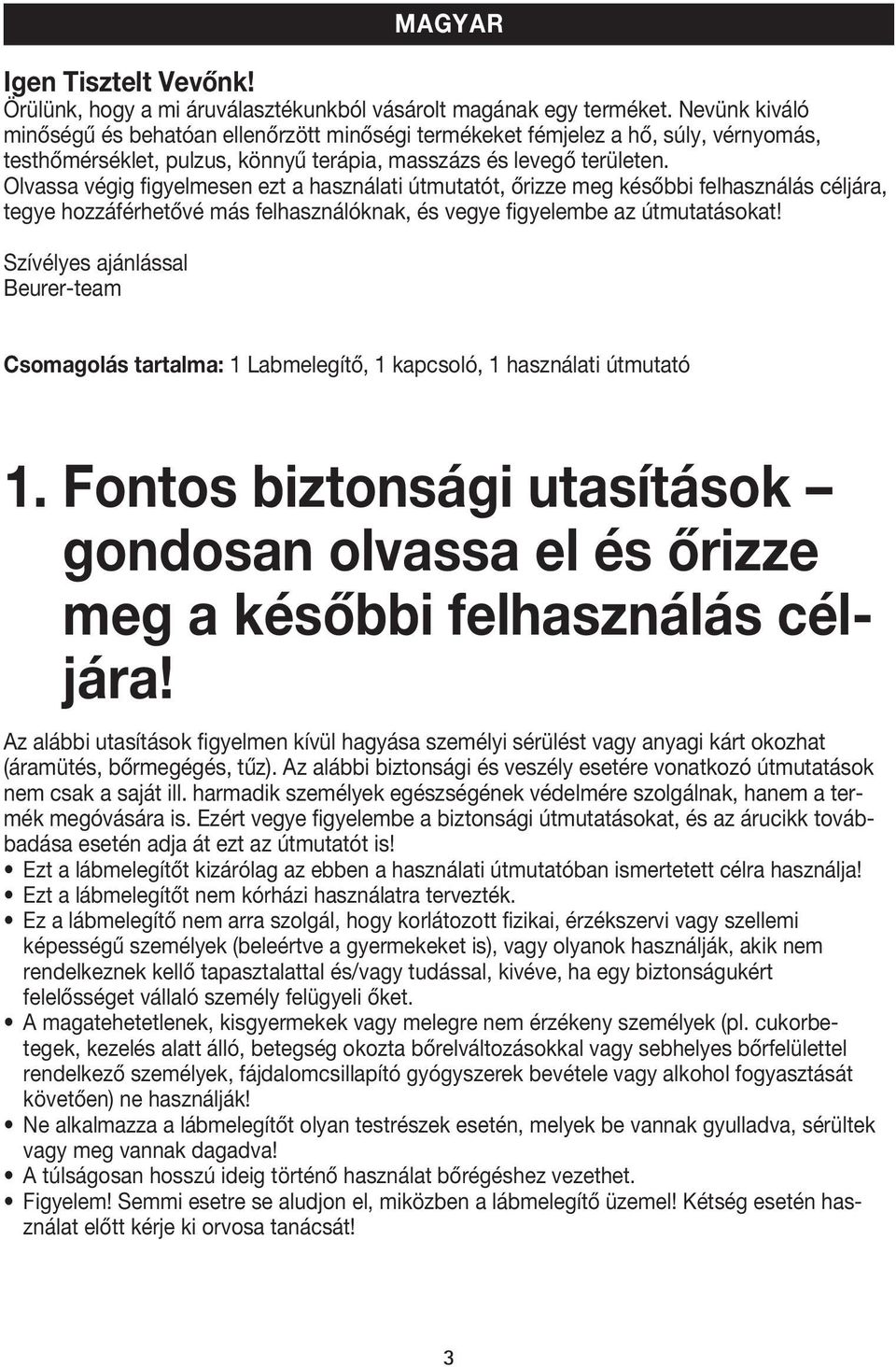 MAGYAR

Igen Tisztelt Vevőnk!
Örülünk, hogy a mi áruválasztékunkból vásárolt magának egy terméket. Nevünk kiváló minőségű és behatóan ellenőrzött minőségi termékeket fémjelez a hő, súly, vérnyomás, testhőmérséklet, pulzus, könnyű terápia, masszázs és levegő területen.
Olvassa végig figyelmesen ezt a használati útmutatót, őrizze meg későbbi felhasználás céljára, tegye hozzáférhetővé más felhasználóknak, és vegye figyelembe az útmutatásokat!

Szívélyes ajánlással
Beurer-team

Csomagolás tartalma: 1 Labmelegítő, 1 kapcsoló, 1 használati útmutató

1. Fontos biztonsági utasítások – gondosan olvassa el és őrizze meg a későbbi felhasználás céljára!

Az alábbi utasítások figyelmen kívül hagyása személyi sérülést vagy anyagi kárt okozhat (áramütés, bőrmegégés, tűz). Az alábbi biztonsági és veszély esetére vonatkozó útmutatások nem csak a saját ill. harmadik személyek egészségének védelmére szolgálnak, hanem a termék megóvására is. Ezért vegye figyelembe a biztonsági útmutatásokat, és az árucikk továbbadása esetén adja át ezt az útmutatót is!
• Ezt a lábmelegítőt kizárólag az ebben a használati útmutatóban ismertetett célra használja!
• Ezt a lábmelegítőt nem kórházi használatra tervezték.
• Ez a lábmelegítő nem arra szolgál, hogy korlátozott fizikai, érzékszervi vagy szellemi képességű személyek (beleértve a gyermekeket is), vagy olyanok használják, akik nem rendelkeznek kellő tapasztalattal és/vagy tudással, kivéve, ha egy biztonságukért felelősséget vállaló személy felügyeli őket.
• A magatehetetlenek, kisgyermekek vagy melegre nem érzékeny személyek (pl. cukorbetegek, kezelés alatt álló, betegség okozta bőrelváltozásokkal vagy sebhelyes bőrfelülettel rendelkező személyek, fájdalomcsillapító gyógyszerek bevétele vagy alkohol fogyasztását követően) ne használják!
• Ne alkalmazza a lábmelegítőt olyan testrészek esetén, melyek be vannak gyulladva, sérültek vagy meg vannak dagadva!
• A túlságosan hosszú ideig történő használat bőrégéshez vezethet.
• Figyelem! Semmi esetre se aludjon el, miközben a lábmelegítő üzemel! Kétség esetén használat előtt kérje ki orvosa tanácsát!

3